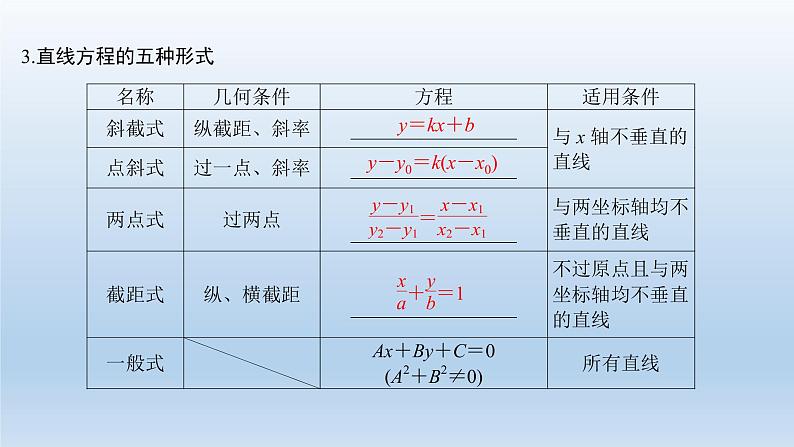 3.直线方程的五种形式

| 名称 | 几何条件 | 方程 | 适用条件 |
|---|---|---|---|
| 斜截式 | 纵截距、斜率 | $y=kx+b$ | 与 $x$ 轴不垂直的直线 |
| 点斜式 | 过一点、斜率 | $y-y_0=k(x-x_0)$ | 与 $x$ 轴不垂直的直线 |
| 两点式 | 过两点 | $\frac{y-y_1}{y_2-y_1}=\frac{x-x_1}{x_2-x_1}$ | 与两坐标轴均不垂直的直线 |
| 截距式 | 纵、横截距 | $\frac{x}{a}+\frac{y}{b}=1$ | 不过原点且与两坐标轴均不垂直的直线 |
| 一般式 | | $Ax+By+C=0$ $(A^2+B^2\neq 0)$ | 所有直线 |